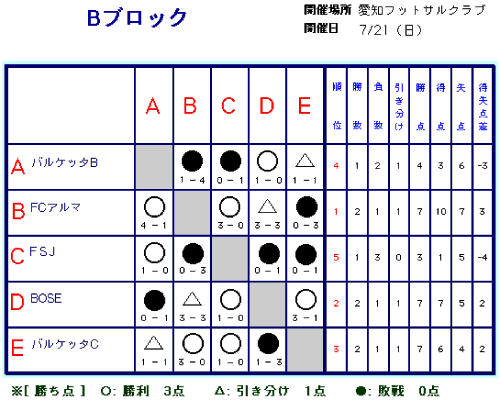 Bブロック

開催場所 愛知フットサルクラブ
開催日 7/21（日）

| | A | B | C | D | E | 順位 | 勝数 | 負数 | 引き分け | 勝点 | 得点 | 失点 | 得失点差 |
|---|---|---|---|---|---|---|---|---|---|---|---|---|---|
| A バルケッタB | | ● 1－4 | ● 0－1 | ○ 1－0 | △ 1－1 | 4 | 1 | 2 | 1 | 4 | 3 | 6 | -3 |
| B FCアルマ | ○ 4－1 | | ○ 3－0 | △ 3－3 | ● 0－3 | 1 | 2 | 1 | 1 | 7 | 10 | 7 | 3 |
| C FSJ | ○ 1－0 | ● 0－3 | | ● 0－1 | ● 0－1 | 5 | 1 | 3 | 0 | 3 | 1 | 5 | -4 |
| D BOSE | ● 0－1 | △ 3－3 | ○ 1－0 | | ○ 3－1 | 2 | 2 | 1 | 1 | 7 | 7 | 5 | 2 |
| E バルケッタC | △ 1－1 | ○ 3－0 | ○ 1－0 | ● 1－3 | | 3 | 2 | 1 | 1 | 7 | 6 | 4 | 2 |

※[ 勝ち点 ] ○: 勝利 3点 △: 引き分け 1点 ●: 敗戦 0点